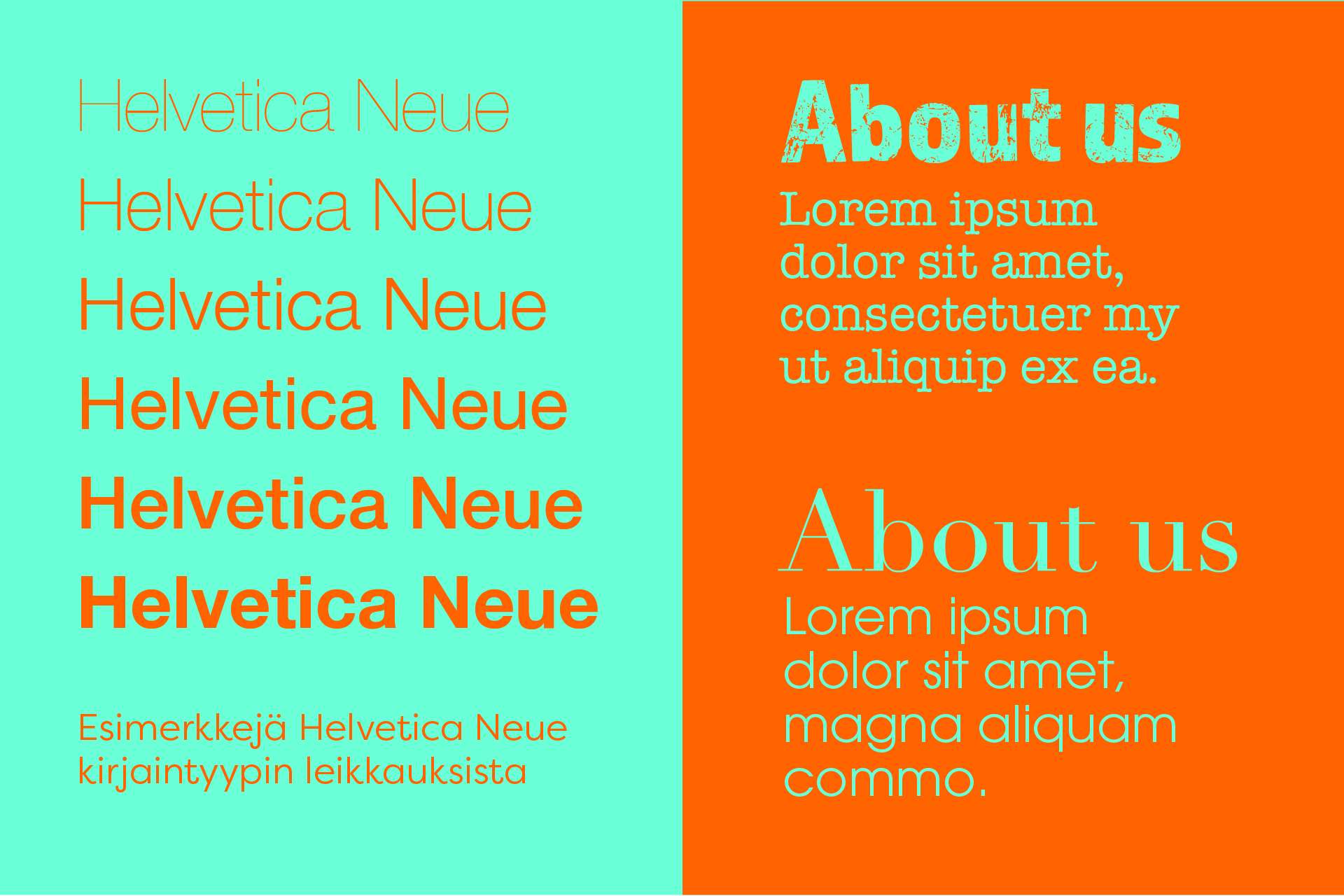 Helvetica Neue

Helvetica Neue

Helvetica Neue

Helvetica Neue

Helvetica Neue

Helvetica Neue

Esimerkkejä Helvetica Neue kirjaintyypin leikkauksista

About us

Lorem ipsum dolor sit amet, consectetuer my ut aliquip ex ea.

About us

Lorem ipsum dolor sit amet, magna aliquam commo.